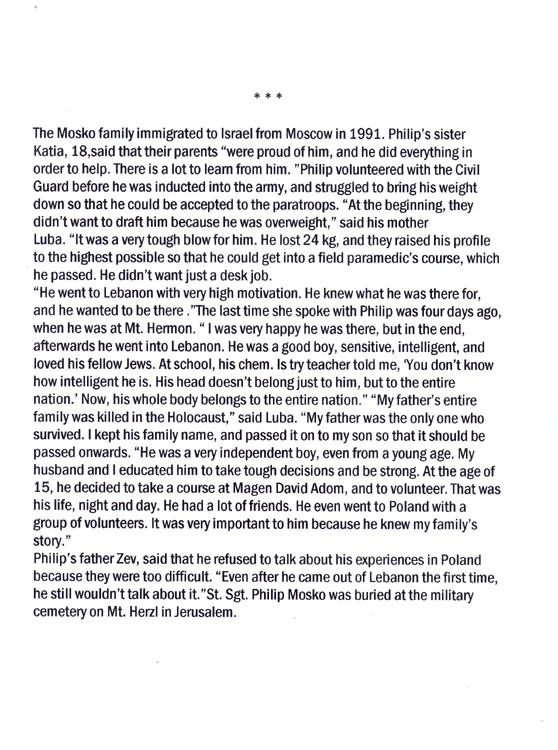 * * *

The Mosko family immigrated to Israel from Moscow in 1991. Philip's sister Katia, 18,said that their parents "were proud of him, and he did everything in order to help. There is a lot to learn from him. "Philip volunteered with the Civil Guard before he was inducted into the army, and struggled to bring his weight down so that he could be accepted to the paratroops. "At the beginning, they didn't want to draft him because he was overweight," said his mother Luba. "It was a very tough blow for him. He lost 24 kg, and they raised his profile to the highest possible so that he could get into a field paramedic's course, which he passed. He didn't want just a desk job.
"He went to Lebanon with very high motivation. He knew what he was there for, and he wanted to be there ."The last time she spoke with Philip was four days ago, when he was at Mt. Hermon. " I was very happy he was there, but in the end, afterwards he went into Lebanon. He was a good boy, sensitive, intelligent, and loved his fellow Jews. At school, his chem. Is try teacher told me, 'You don't know how intelligent he is. His head doesn't belong just to him, but to the entire nation.' Now, his whole body belongs to the entire nation." "My father's entire family was killed in the Holocaust," said Luba. "My father was the only one who survived. I kept his family name, and passed it on to my son so that it should be passed onwards. "He was a very independent boy, even from a young age. My husband and I educated him to take tough decisions and be strong. At the age of 15, he decided to take a course at Magen David Adom, and to volunteer. That was his life, night and day. He had a lot of friends. He even went to Poland with a group of volunteers. It was very important to him because he knew my family's story."
Philip's father Zev, said that he refused to talk about his experiences in Poland because they were too difficult. "Even after he came out of Lebanon the first time, he still wouldn't talk about it."St. Sgt. Philip Mosko was buried at the military cemetery on Mt. Herzl in Jerusalem.